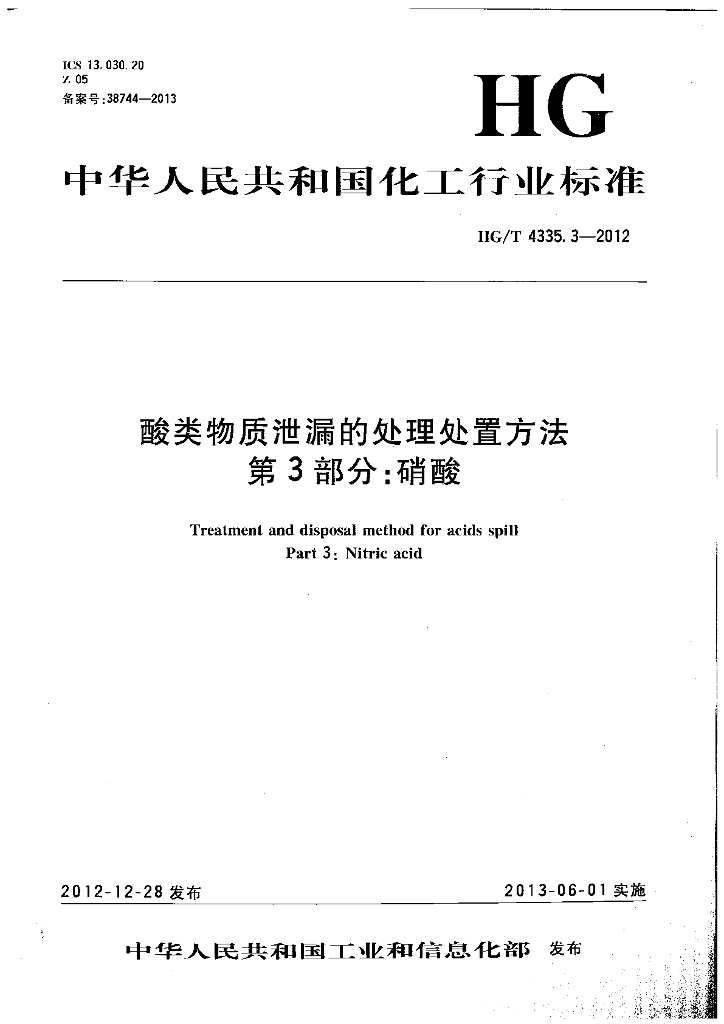 ICS 13.030.20
Z 05
备案号:38744—2013

HG

中华人民共和国化工行业标准

HG/T 4335.3—2012

酸类物质泄漏的处理处置方法
第3部分:硝酸

Treatment and disposal method for acids spill
Part 3: Nitric acid

2012-12-28 发布

2013-06-01 实施

中华人民共和国工业和信息化部 发布